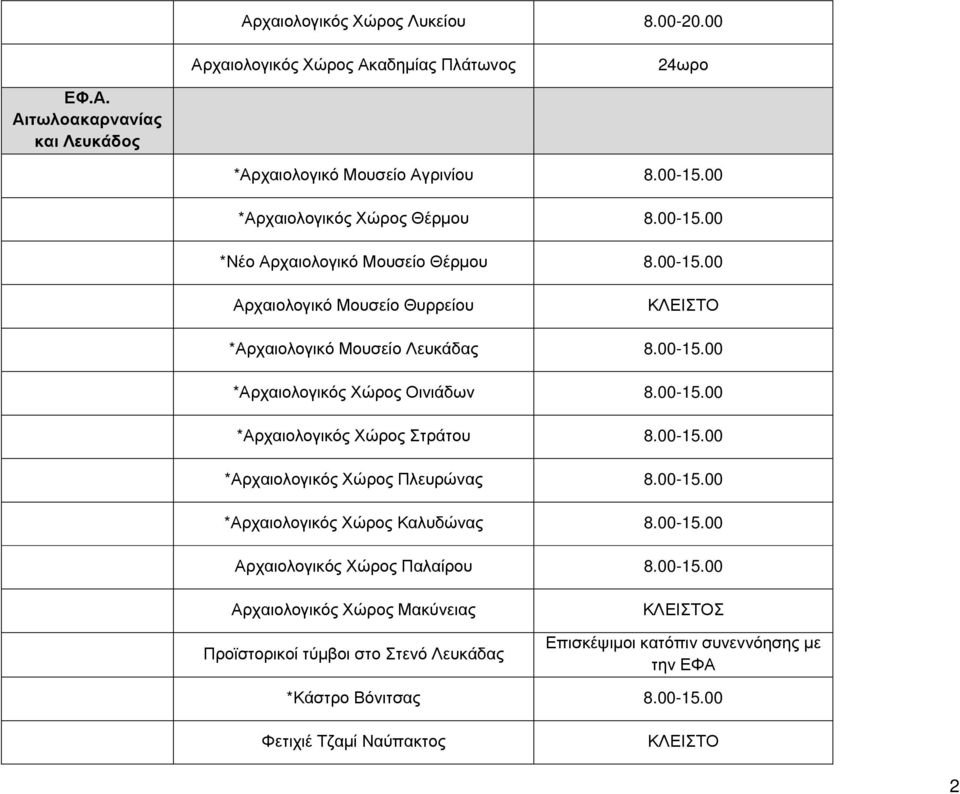 |  |  |  |
|---|---|---|
|  | Αρχαιολογικός Χώρος Λυκείου | 8.00-20.00 |
|  | Αρχαιολογικός Χώρος Ακαδημίας Πλάτωνος | 24ωρο |
| ΕΦ.Α. Αιτωλοακαρνανίας και Λευκάδος |  |  |
|  | *Αρχαιολογικό Μουσείο Αγρινίου | 8.00-15.00 |
|  | *Αρχαιολογικός Χώρος Θέρμου | 8.00-15.00 |
|  | *Νέο Αρχαιολογικό Μουσείο Θέρμου | 8.00-15.00 |
|  | Αρχαιολογικό Μουσείο Θυρρείου | ΚΛΕΙΣΤΟ |
|  | *Αρχαιολογικό Μουσείο Λευκάδας | 8.00-15.00 |
|  | *Αρχαιολογικός Χώρος Οινιάδων | 8.00-15.00 |
|  | *Αρχαιολογικός Χώρος Στράτου | 8.00-15.00 |
|  | *Αρχαιολογικός Χώρος Πλευρώνας | 8.00-15.00 |
|  | *Αρχαιολογικός Χώρος Καλυδώνας | 8.00-15.00 |
|  | Αρχαιολογικός Χώρος Παλαίρου | 8.00-15.00 |
|  | Αρχαιολογικός Χώρος Μακύνειας | ΚΛΕΙΣΤΟΣ |
|  | Προϊστορικοί τύμβοι στο Στενό Λευκάδας | Επισκέψιμοι κατόπιν συνεννόησης με την ΕΦΑ |
|  | *Κάστρο Βόνιτσας | 8.00-15.00 |
|  | Φετιχιέ Τζαμί Ναύπακτος | ΚΛΕΙΣΤΟ |

2